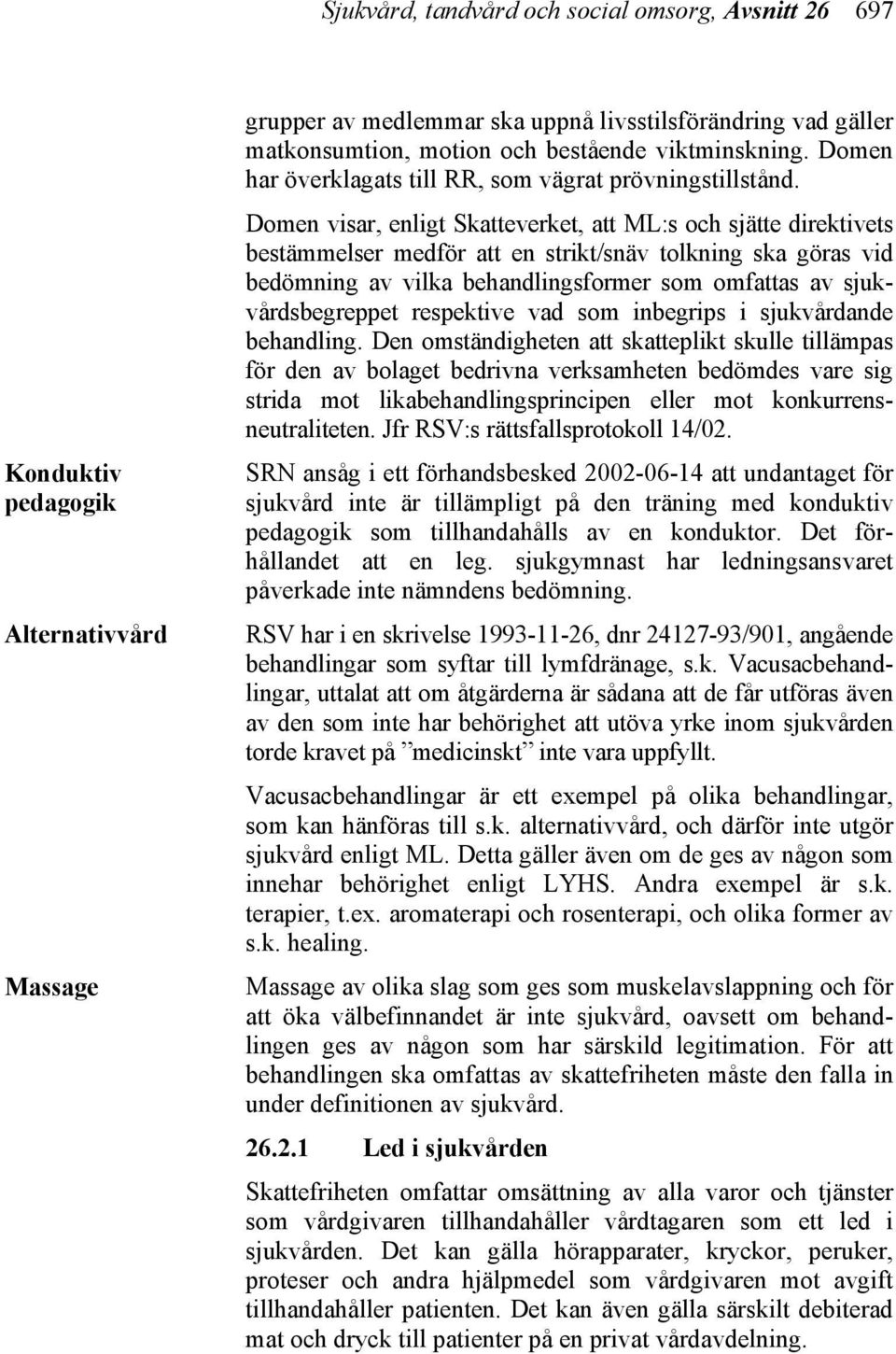 Sjukvård, tandvård och social omsorg, Avsnitt 26 697

grupper av medlemmar ska uppnå livsstilsförändring vad gäller matkonsumtion, motion och bestående viktminskning. Domen har överklagats till RR, som vägrat prövningstillstånd.

Domen visar, enligt Skatteverket, att ML:s och sjätte direktivets bestämmelser medför att en strikt/snäv tolkning ska göras vid bedömning av vilka behandlingsformer som omfattas av sjukvårdsbegreppet respektive vad som inbegrips i sjukvårdande behandling. Den omständigheten att skatteplikt skulle tillämpas för den av bolaget bedrivna verksamheten bedömdes vare sig strida mot likabehandlingsprincipen eller mot konkurrensneutraliteten. Jfr RSV:s rättsfallsprotokoll 14/02.

Konduktiv pedagogik

SRN ansåg i ett förhandsbesked 2002-06-14 att undantaget för sjukvård inte är tillämpligt på den träning med konduktiv pedagogik som tillhandahålls av en konduktor. Det förhållandet att en leg. sjukgymnast har ledningsansvaret påverkade inte nämndens bedömning.

Alternativvård

RSV har i en skrivelse 1993-11-26, dnr 24127-93/901, angående behandlingar som syftar till lymfdränage, s.k. Vacusacbehandlingar, uttalat att om åtgärderna är sådana att de får utföras även av den som inte har behörighet att utöva yrke inom sjukvården torde kravet på ”medicinskt” inte vara uppfyllt.

Vacusacbehandlingar är ett exempel på olika behandlingar, som kan hänföras till s.k. alternativvård, och därför inte utgör sjukvård enligt ML. Detta gäller även om de ges av någon som innehar behörighet enligt LYHS. Andra exempel är s.k. terapier, t.ex. aromaterapi och rosenterapi, och olika former av s.k. healing.

Massage

Massage av olika slag som ges som muskelavslappning och för att öka välbefinnandet är inte sjukvård, oavsett om behandlingen ges av någon som har särskild legitimation. För att behandlingen ska omfattas av skattefriheten måste den falla in under definitionen av sjukvård.

26.2.1 Led i sjukvården

Skattefriheten omfattar omsättning av alla varor och tjänster som vårdgivaren tillhandahåller vårdtagaren som ett led i sjukvården. Det kan gälla hörapparater, kryckor, peruker, proteser och andra hjälpmedel som vårdgivaren mot avgift tillhandahåller patienten. Det kan även gälla särskilt debiterad mat och dryck till patienter på en privat vårdavdelning.